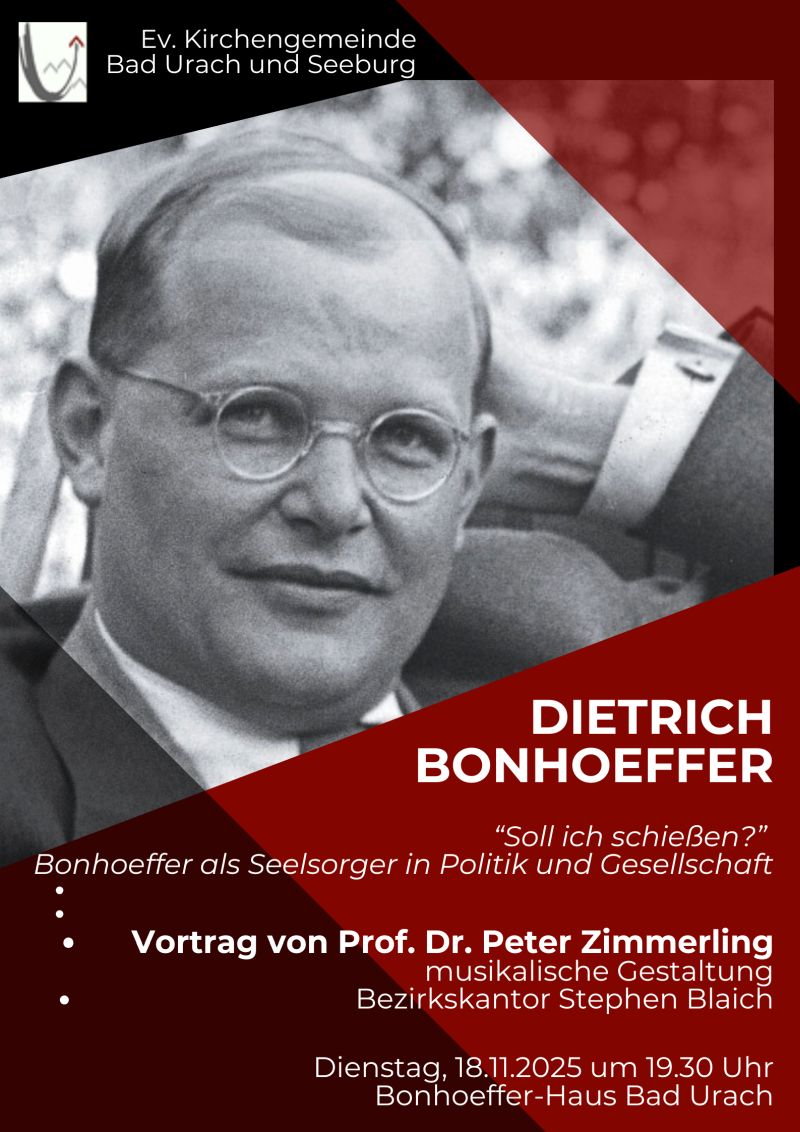 Ev. Kirchengemeinde
Bad Urach und Seeburg

DIETRICH
BONHOEFFER

"Soll ich schießen?"
Bonhoeffer als Seelsorger in Politik und Gesellschaft

•
•
• Vortrag von Prof. Dr. Peter Zimmerling
musikalische Gestaltung
• Bezirkskantor Stephen Blaich

Dienstag, 18.11.2025 um 19.30 Uhr
Bonhoeffer-Haus Bad Urach